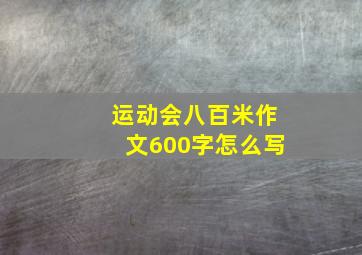 运动会八百米作文600字怎么写